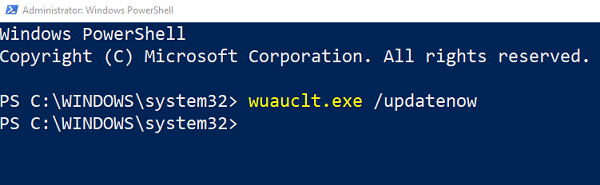 Administrator: Windows PowerShell

Windows PowerShell
Copyright (C) Microsoft Corporation. All rights reserved.

PS C:\WINDOWS\system32> wuauclt.exe /updatenow
PS C:\WINDOWS\system32>